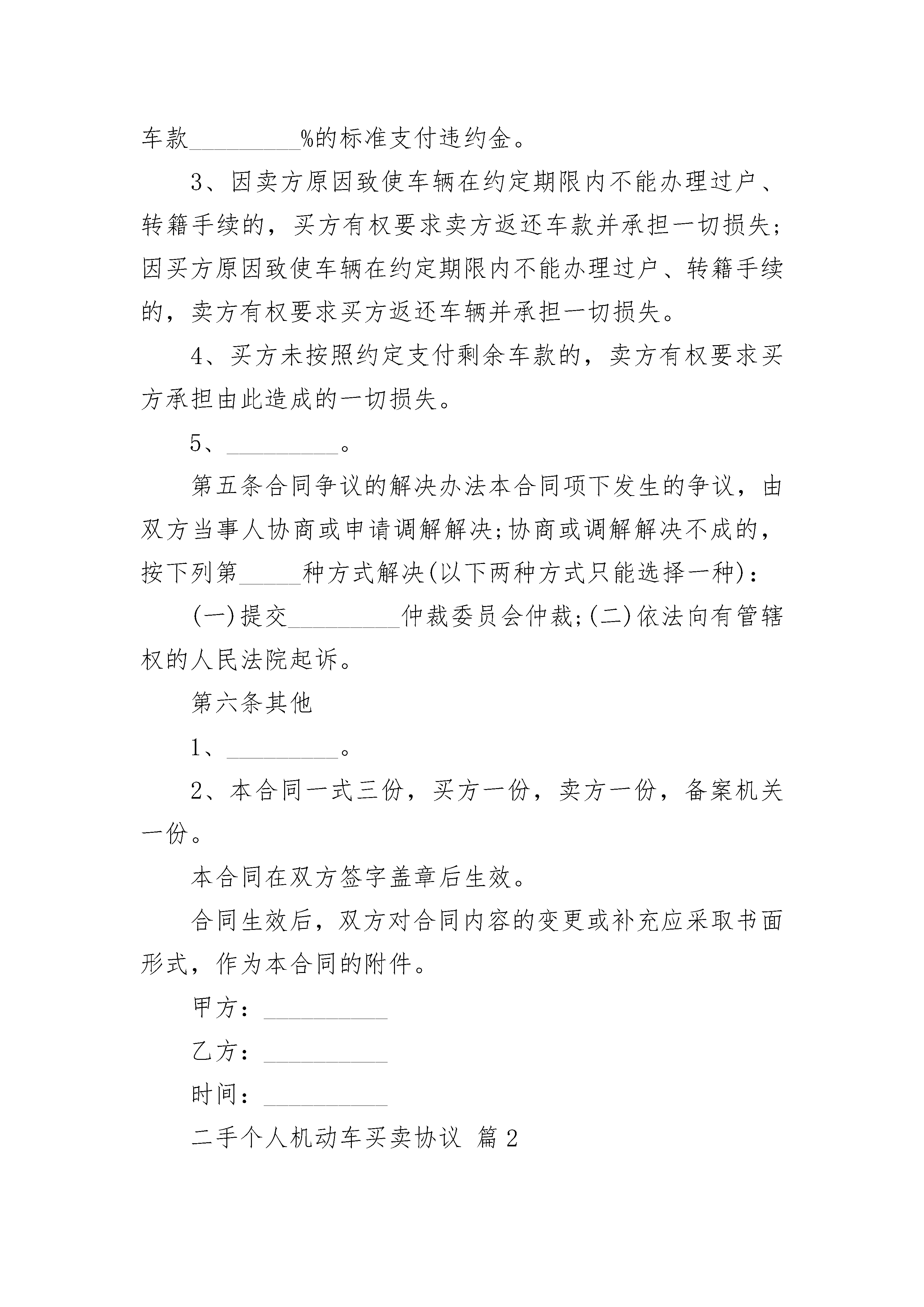 车款_________%的标准支付违约金。

3、因卖方原因致使车辆在约定期限内不能办理过户、转籍手续的，买方有权要求卖方返还车款并承担一切损失；因买方原因致使车辆在约定期限内不能办理过户、转籍手续的，卖方有权要求买方返还车辆并承担一切损失。

4、买方未按照约定支付剩余车款的，卖方有权要求买方承担由此造成的一切损失。

5、_________。

第五条合同争议的解决办法本合同项下发生的争议，由双方当事人协商或申请调解解决;协商或调解解决不成的，按下列第_____种方式解决(以下两种方式只能选择一种)：

(一)提交_________仲裁委员会仲裁;(二)依法向有管辖权的人民法院起诉。

第六条其他

1、_________。

2、本合同一式三份，买方一份，卖方一份，备案机关一份。

本合同在双方签字盖章后生效。

合同生效后，双方对合同内容的变更或补充应采取书面形式，作为本合同的附件。

甲方：__________

乙方：__________

时间：__________

二手个人机动车买卖协议 篇2